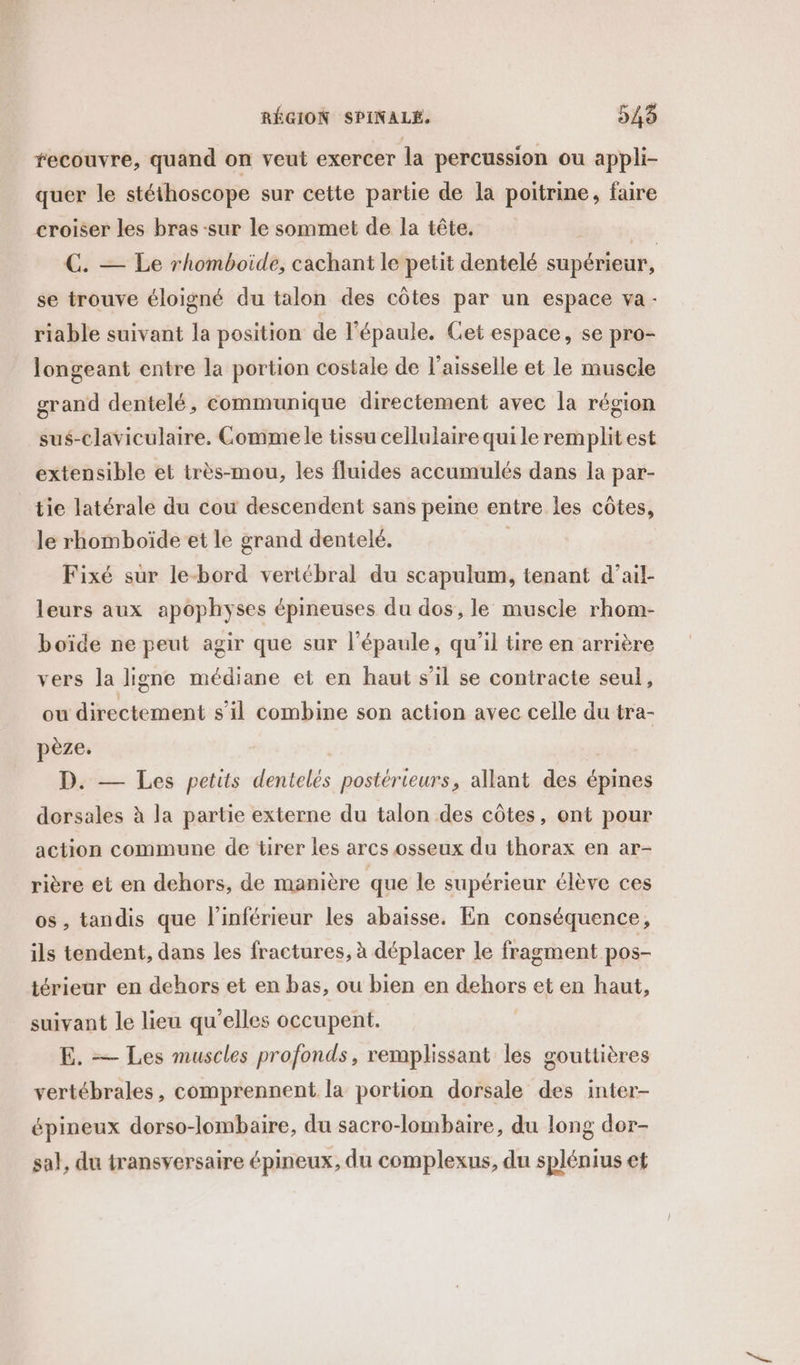 RÉGION SPINALE. 543

recouvre, quand on veut exercer la percussion ou appliquer le stéthoscope sur cette partie de la poitrine, faire croiser les bras sur le sommet de la tête.

C. — Le rhomboïde, cachant le petit dentelé supérieur, se trouve éloigné du talon des côtes par un espace variable suivant la position de l'épaule. Cet espace, se prolongeant entre la portion costale de l'aisselle et le muscle grand dentelé, communique directement avec la région sus-claviculaire. Comme le tissu cellulaire qui le remplit est extensible et très-mou, les fluides accumulés dans la partie latérale du cou descendent sans peine entre les côtes, le rhomboïde et le grand dentelé.

Fixé sur le bord vertébral du scapulum, tenant d'ailleurs aux apophyses épineuses du dos, le muscle rhomboïde ne peut agir que sur l'épaule, qu'il tire en arrière vers la ligne médiane et en haut s'il se contracte seul, ou directement s'il combine son action avec celle du trapèze.

D. — Les petits dentelés postérieurs, allant des épines dorsales à la partie externe du talon des côtes, ont pour action commune de tirer les arcs osseux du thorax en arrière et en dehors, de manière que le supérieur élève ces os, tandis que l'inférieur les abaisse. En conséquence, ils tendent, dans les fractures, à déplacer le fragment postérieur en dehors et en bas, ou bien en dehors et en haut, suivant le lieu qu'elles occupent.

E. — Les muscles profonds, remplissant les gouttières vertébrales, comprennent la portion dorsale des inter-épineux dorso-lombaire, du sacro-lombaire, du long dorsal, du transversaire épineux, du complexus, du splénius et